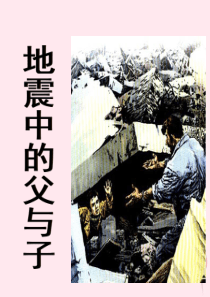 地震中的父与子